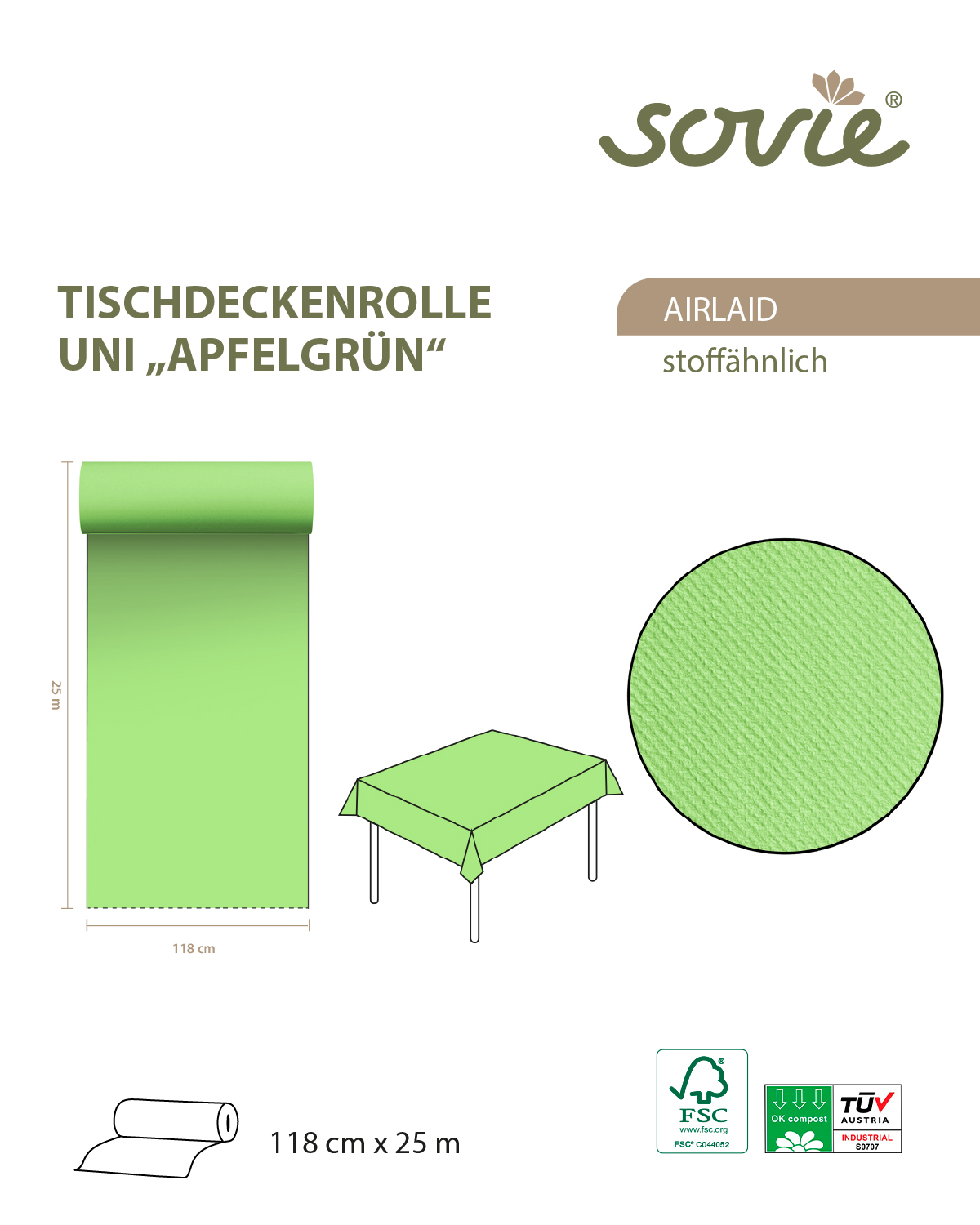 sovie®

TISCHDECKENROLLE
UNI „APFELGRÜN“

AIRLAID
stoffähnlich

25 m

118 cm

118 cm x 25 m

FSC
www.fsc.org
FSC® C044052

OK compost

TÜV AUSTRIA
INDUSTRIAL
S0707